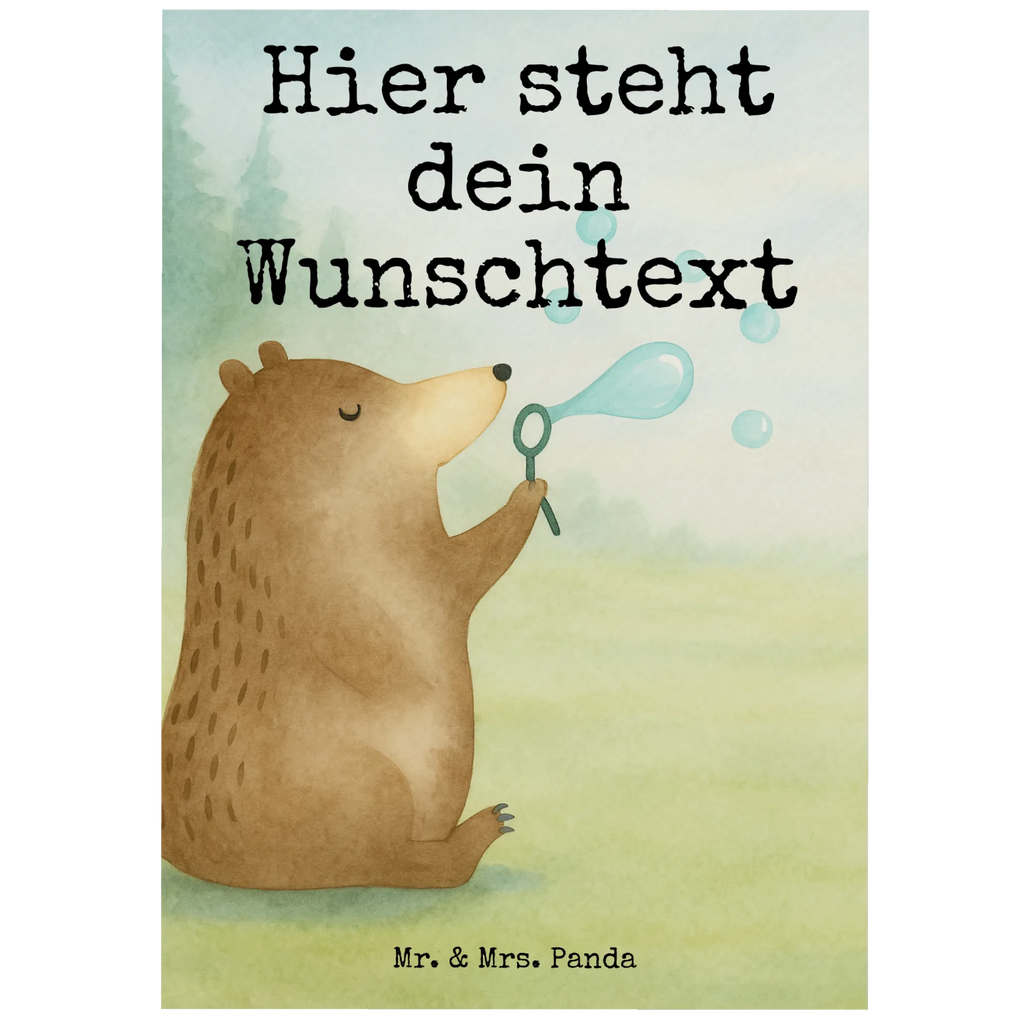 Hier steht dein Wunschtext

Mr. & Mrs. Panda